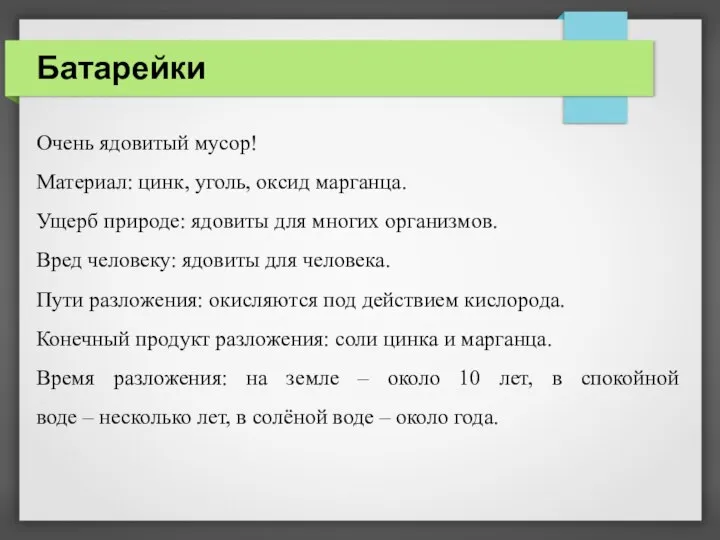 Батарейки

Очень ядовитый мусор!

Материал: цинк, уголь, оксид марганца.

Ущерб природе: ядовиты для многих организмов.

Вред человеку: ядовиты для человека.

Пути разложения: окисляются под действием кислорода.

Конечный продукт разложения: соли цинка и марганца.

Время разложения: на земле – около 10 лет, в спокойной воде – несколько лет, в солёной воде – около года.